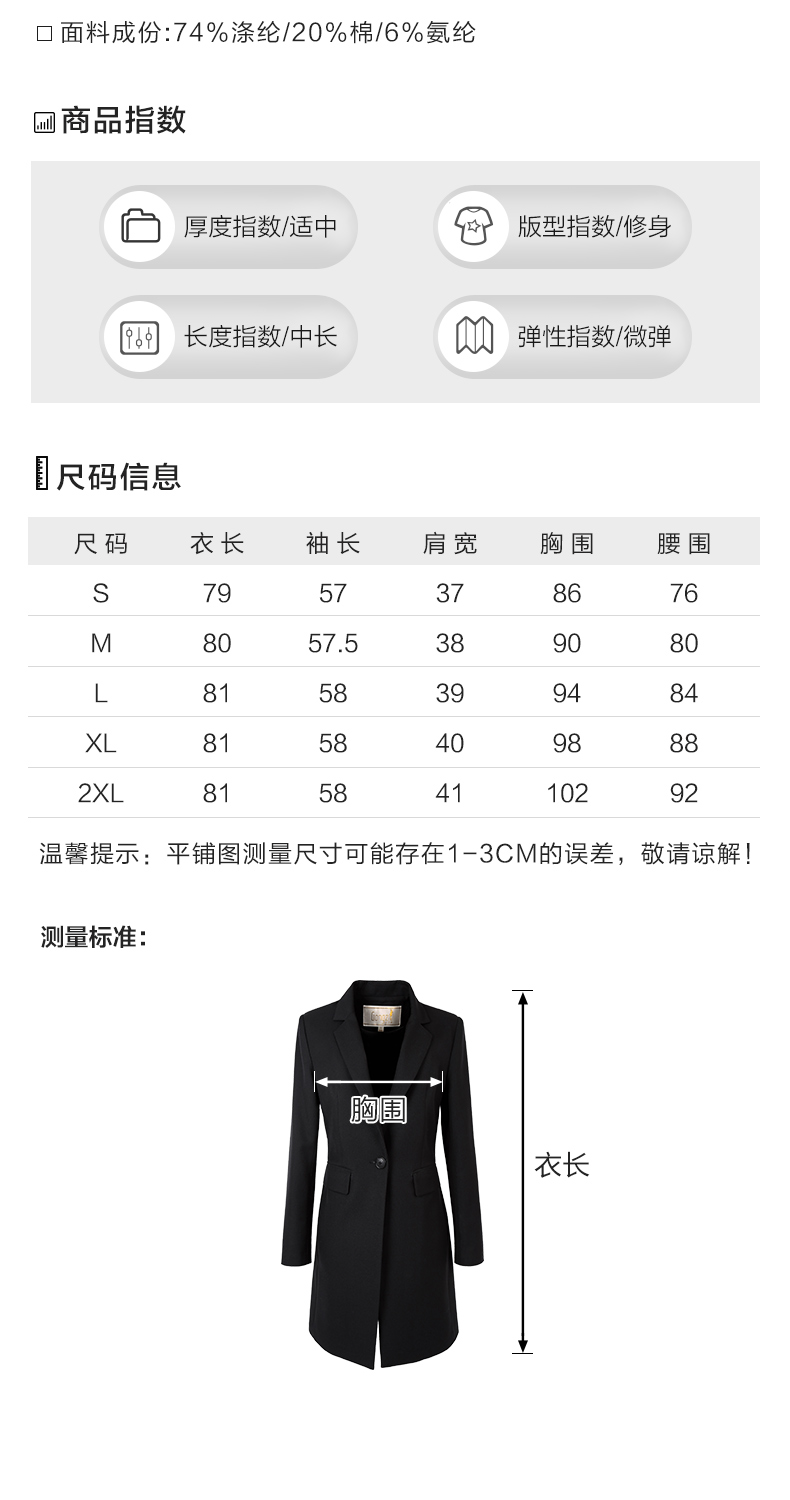 □ 面料成份:74%涤纶/20%棉/6%氨纶

商品指数

厚度指数/适中
版型指数/修身
长度指数/中长
弹性指数/微弹

尺码信息

| 尺码 | 衣长 | 袖长 | 肩宽 | 胸围 | 腰围 |
|---|---|---|---|---|---|
| S | 79 | 57 | 37 | 86 | 76 |
| M | 80 | 57.5 | 38 | 90 | 80 |
| L | 81 | 58 | 39 | 94 | 84 |
| XL | 81 | 58 | 40 | 98 | 88 |
| 2XL | 81 | 58 | 41 | 102 | 92 |

温馨提示：平铺图测量尺寸可能存在1-3CM的误差，敬请谅解！

测量标准：

胸围
衣长